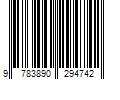 9 783890 294742